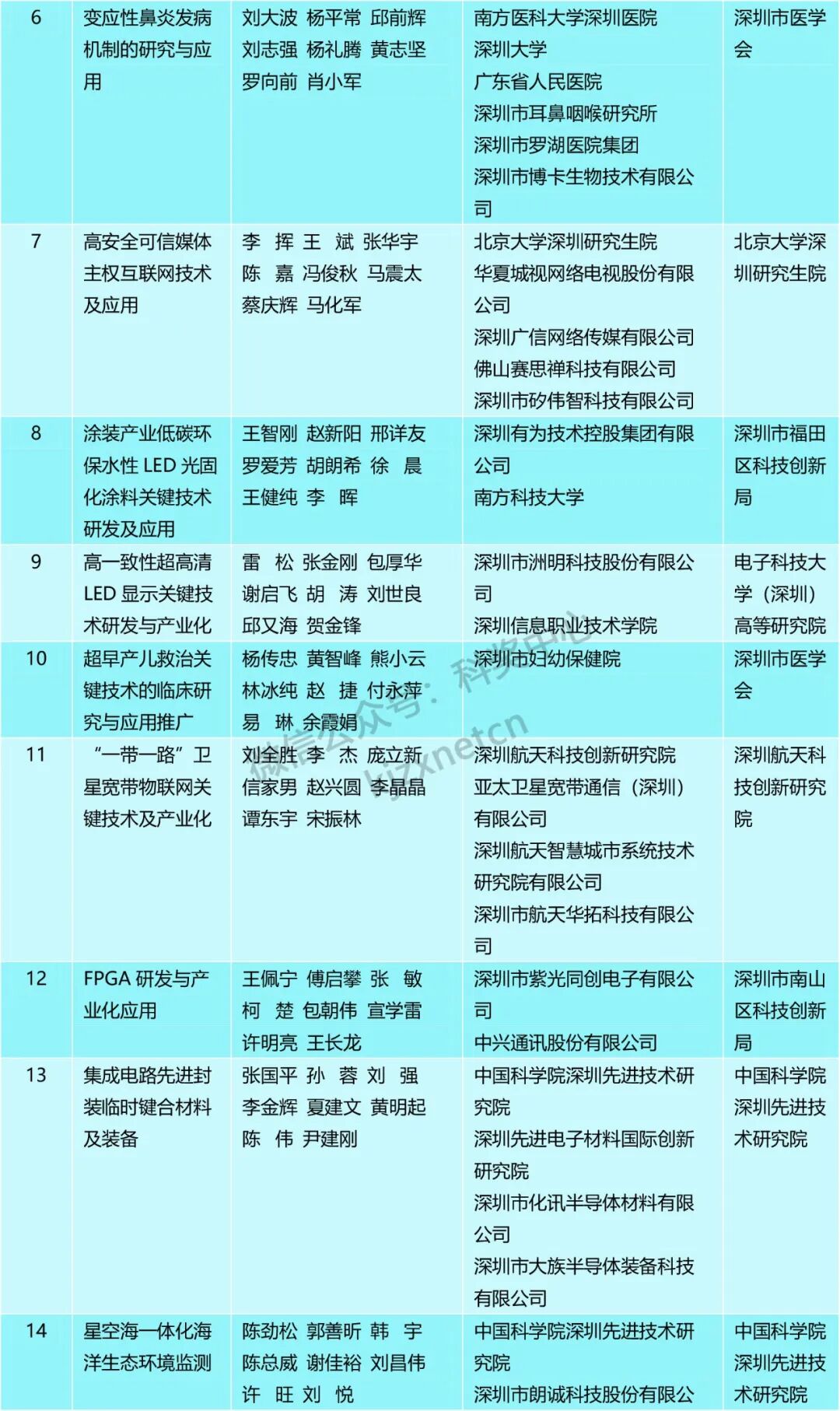 | 6 | 变应性鼻炎发病机制的研究与应用 | 刘大波 杨平常 邱前辉 刘志强 杨礼腾 黄志坚 罗向前 肖小军 | 南方医科大学深圳医院 深圳大学 广东省人民医院 深圳市耳鼻咽喉研究所 深圳市罗湖医院集团 深圳市博卡生物技术有限公司 | 深圳市医学会 |
|---|---|---|---|---|
| 7 | 高安全可信媒体主权互联网技术及应用 | 李 挥 王 斌 张华宇 陈 嘉 冯俊秋 马震太 蔡庆辉 马化军 | 北京大学深圳研究生院 华夏城视网络电视股份有限公司 深圳广信网络传媒有限公司 佛山赛思禅科技有限公司 深圳市矽伟智科技有限公司 | 北京大学深圳研究生院 |
| 8 | 涂装产业低碳环保水性 LED 光固化涂料关键技术研发及应用 | 王智刚 赵新阳 邢详友 罗爱芳 胡朗希 徐 晨 王健纯 李 晖 | 深圳有为技术控股集团有限公司 南方科技大学 | 深圳市福田区科技创新局 |
| 9 | 高一致性超高清 LED 显示关键技术研发与产业化 | 雷 松 张金刚 包厚华 谢启飞 胡 涛 刘世良 邱又海 贺金锋 | 深圳市洲明科技股份有限公司 深圳信息职业技术学院 | 电子科技大学（深圳）高等研究院 |
| 10 | 超早产儿救治关键技术的临床研究与应用推广 | 杨传忠 黄智峰 熊小云 林冰纯 赵 捷 付永萍 易 琳 余霞娟 | 深圳市妇幼保健院 | 深圳市医学会 |
| 11 | “一带一路”卫星宽带物联网关键技术及产业化 | 刘全胜 李 杰 庞立新 信家男 赵兴圆 李晶晶 谭东宇 宋振林 | 深圳航天科技创新研究院 亚太卫星宽带通信（深圳）有限公司 深圳航天智慧城市系统技术研究院有限公司 深圳市航天华拓科技有限公司 | 深圳航天科技创新研究院 |
| 12 | FPGA 研发与产业化应用 | 王佩宁 傅启攀 张 敏 柯 楚 包朝伟 宣学雷 许明亮 王长龙 | 深圳市紫光同创电子有限公司 中兴通讯股份有限公司 | 深圳市南山区科技创新局 |
| 13 | 集成电路先进封装临时键合材料及装备 | 张国平 孙 蓉 刘 强 李金辉 夏建文 黄明起 陈 伟 尹建刚 | 中国科学院深圳先进技术研究院 深圳先进电子材料国际创新研究院 深圳市化讯半导体材料有限公司 深圳市大族半导体装备科技有限公司 | 中国科学院深圳先进技术研究院 |
| 14 | 星空海一体化海洋生态环境监测 | 陈劲松 郭善昕 韩 宇 陈总威 谢佳裕 刘昌伟 许 旺 刘 悦 | 中国科学院深圳先进技术研究院 深圳市朗诚科技股份有限公 | 中国科学院深圳先进技术研究院 |

微信公众号：科奖中心 kjzxnetcn